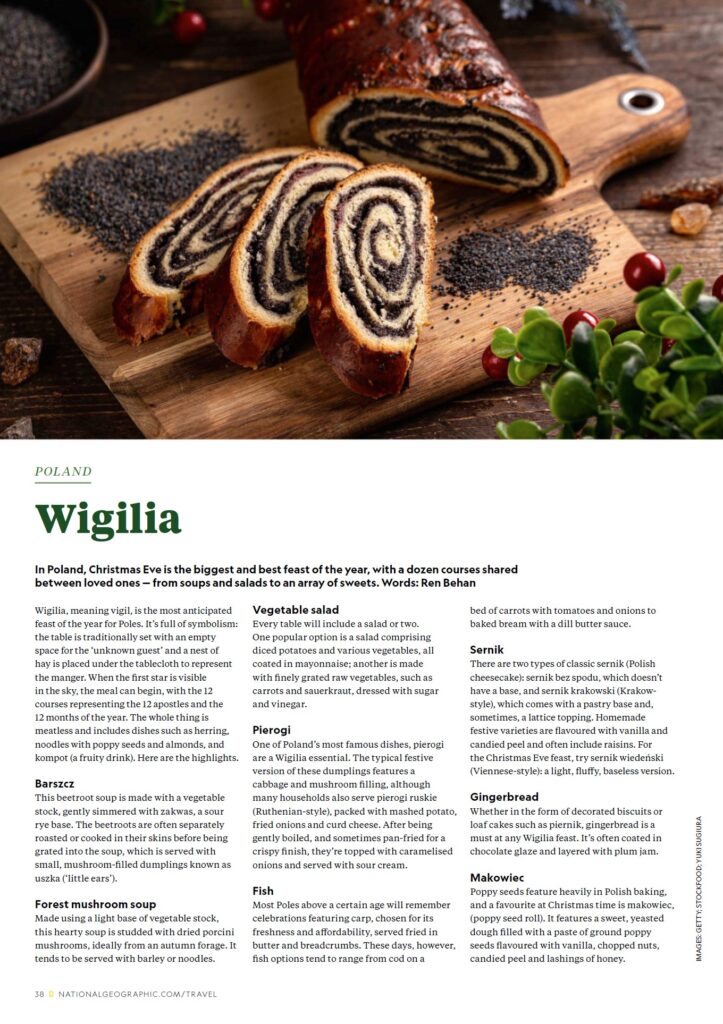 POLAND

Wigilia

In Poland, Christmas Eve is the biggest and best feast of the year, with a dozen courses shared between loved ones — from soups and salads to an array of sweets. Words: Ren Behan

Wigilia, meaning vigil, is the most anticipated feast of the year for Poles. It's full of symbolism: the table is traditionally set with an empty space for the 'unknown guest' and a nest of hay is placed under the tablecloth to represent the manger. When the first star is visible in the sky, the meal can begin, with the 12 courses representing the 12 apostles and the 12 months of the year. The whole thing is meatless and includes dishes such as herring, noodles with poppy seeds and almonds, and kompot (a fruity drink). Here are the highlights.

Barszcz
This beetroot soup is made with a vegetable stock, gently simmered with zakwas, a sour rye base. The beetroots are often separately roasted or cooked in their skins before being grated into the soup, which is served with small, mushroom-filled dumplings known as uszka ('little ears').

Forest mushroom soup
Made using a light base of vegetable stock, this hearty soup is studded with dried porcini mushrooms, ideally from an autumn forage. It tends to be served with barley or noodles.

Vegetable salad
Every table will include a salad or two. One popular option is a salad comprising diced potatoes and various vegetables, all coated in mayonnaise; another is made with finely grated raw vegetables, such as carrots and sauerkraut, dressed with sugar and vinegar.

Pierogi
One of Poland's most famous dishes, pierogi are a Wigilia essential. The typical festive version of these dumplings features a cabbage and mushroom filling, although many households also serve pierogi ruskie (Ruthenian-style), packed with mashed potato, fried onions and curd cheese. After being gently boiled, and sometimes pan-fried for a crispy finish, they're topped with caramelised onions and served with sour cream.

Fish
Most Poles above a certain age will remember celebrations featuring carp, chosen for its freshness and affordability, served fried in butter and breadcrumbs. These days, however, fish options tend to range from cod on a bed of carrots with tomatoes and onions to baked bream with a dill butter sauce.

Sernik
There are two types of classic sernik (Polish cheesecake): sernik bez spodu, which doesn't have a base, and sernik krakowski (Krakow-style), which comes with a pastry base and, sometimes, a lattice topping. Homemade festive varieties are flavoured with vanilla and candied peel and often include raisins. For the Christmas Eve feast, try sernik wiedeński (Viennese-style): a light, fluffy, baseless version.

Gingerbread
Whether in the form of decorated biscuits or loaf cakes such as piernik, gingerbread is a must at any Wigilia feast. It's often coated in chocolate glaze and layered with plum jam.

Makowiec
Poppy seeds feature heavily in Polish baking, and a favourite at Christmas time is makowiec, (poppy seed roll). It features a sweet, yeasted dough filled with a paste of ground poppy seeds flavoured with vanilla, chopped nuts, candied peel and lashings of honey.

IMAGES: GETTY; STOCKFOOD; YUKI SUGIURA

38 NATIONALGEOGRAPHIC.COM/TRAVEL